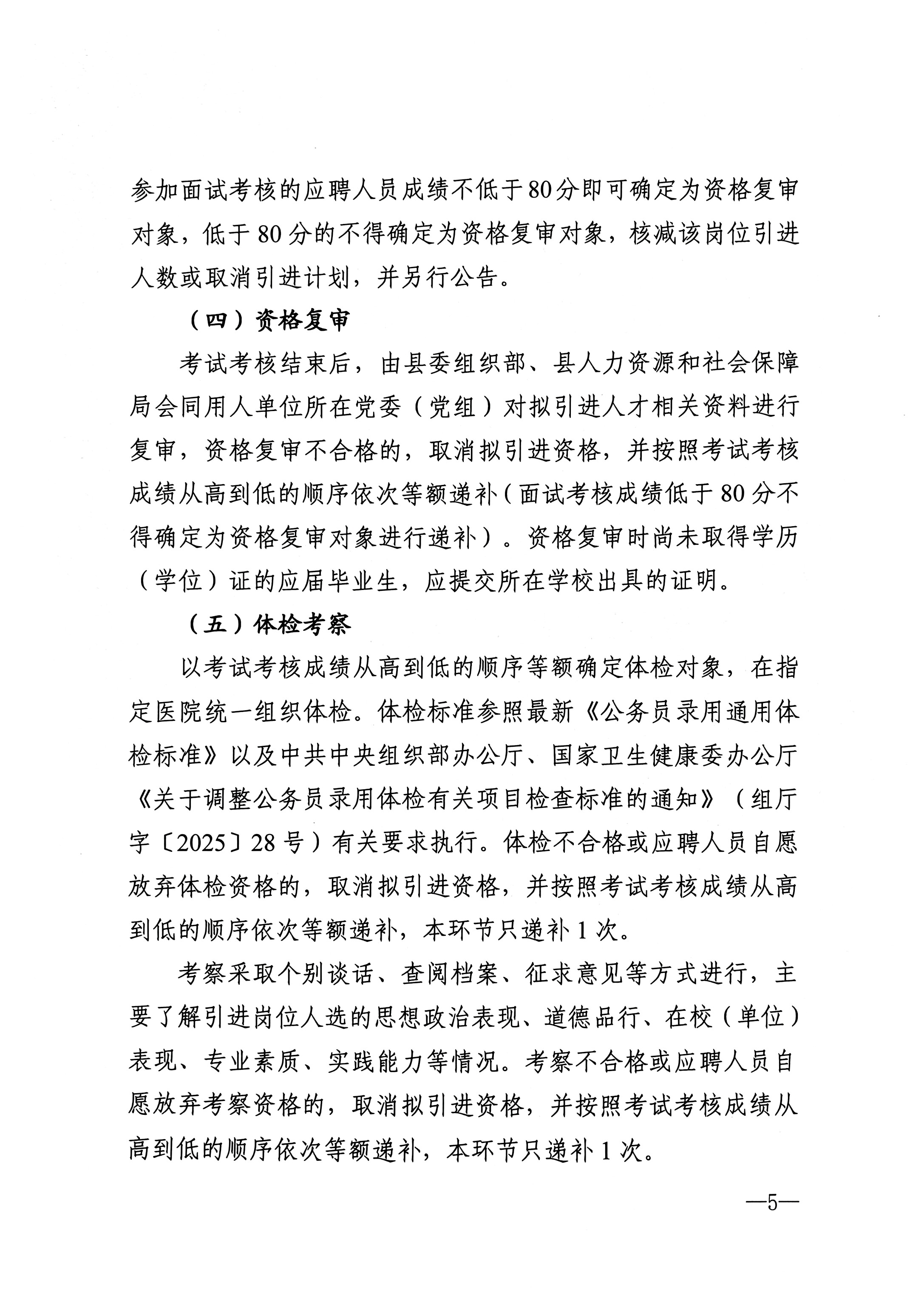 参加面试考核的应聘人员成绩不低于80分即可确定为资格复审对象，低于80分的不得确定为资格复审对象，核减该岗位引进人数或取消引进计划，并另行公告。

（四）资格复审

考试考核结束后，由县委组织部、县人力资源和社会保障局会同用人单位所在党委（党组）对拟引进人才相关资料进行复审，资格复审不合格的，取消拟引进资格，并按照考试考核成绩从高到低的顺序依次等额递补（面试考核成绩低于80分不得确定为资格复审对象进行递补）。资格复审时尚未取得学历（学位）证的应届毕业生，应提交所在学校出具的证明。

（五）体检考察

以考试考核成绩从高到低的顺序等额确定体检对象，在指定医院统一组织体检。体检标准参照最新《公务员录用通用体检标准》以及中共中央组织部办公厅、国家卫生健康委办公厅《关于调整公务员录用体检有关项目检查标准的通知》（组厅字〔2025〕28号）有关要求执行。体检不合格或应聘人员自愿放弃体检资格的，取消拟引进资格，并按照考试考核成绩从高到低的顺序依次等额递补，本环节只递补1次。

考察采取个别谈话、查阅档案、征求意见等方式进行，主要了解引进岗位人选的思想政治表现、道德品行、在校（单位）表现、专业素质、实践能力等情况。考察不合格或应聘人员自愿放弃考察资格的，取消拟引进资格，并按照考试考核成绩从高到低的顺序依次等额递补，本环节只递补1次。

—5—